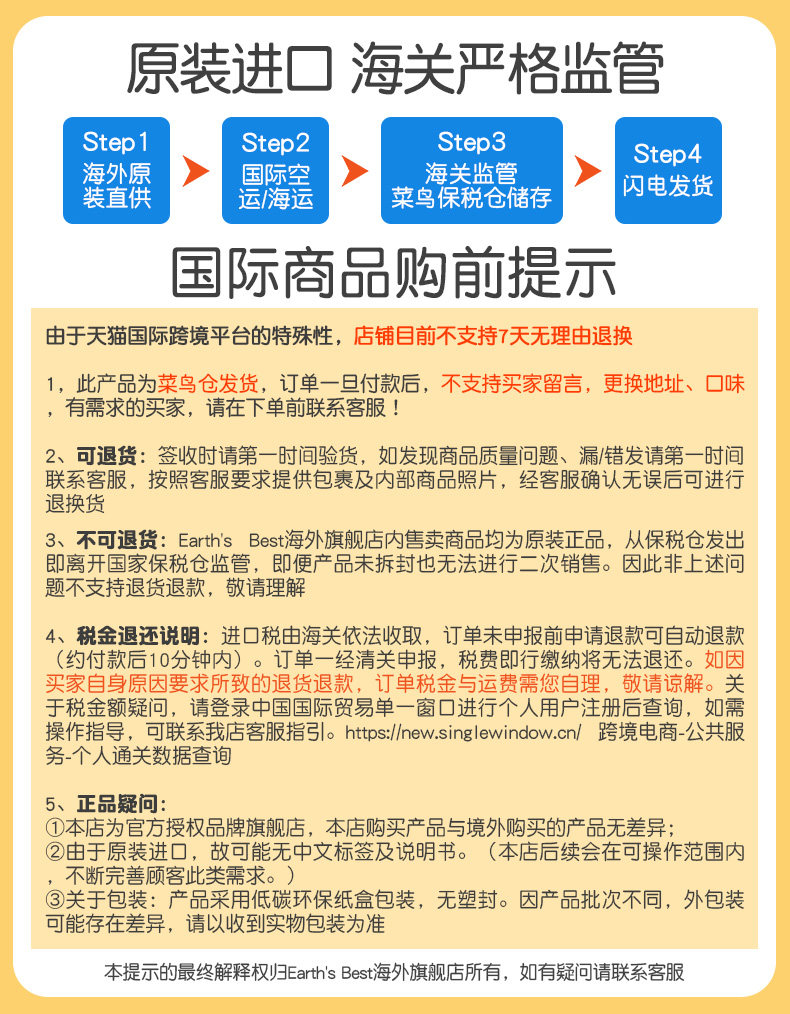 原装进口 海关严格监管

Step1 海外原装直供

Step2 国际空运/海运

Step3 海关监管 菜鸟保税仓储存

Step4 闪电发货

国际商品购前提示

由于天猫国际跨境平台的特殊性，店铺目前不支持7天无理由退换

1，此产品为菜鸟仓发货，订单一旦付款后，不支持买家留言，更换地址、口味，有需求的买家，请在下单前联系客服！

2、可退货：签收时请第一时间验货，如发现商品质量问题、漏/错发请第一时间联系客服，按照客服要求提供包裹及内部商品照片，经客服确认无误后可进行退换货

3、不可退货：Earth's Best海外旗舰店内售卖商品均为原装正品，从保税仓发出即离开国家保税仓监管，即便产品未拆封也无法进行二次销售。因此非上述问题不支持退货退款，敬请理解

4、税金退还说明：进口税由海关依法收取，订单未申报前申请退款可自动退款（约付款后10分钟内）。订单一经清关申报，税费即行缴纳将无法退还。如因买家自身原因要求所致的退货退款，订单税金与运费需您自理，敬请谅解。关于税金额疑问，请登录中国国际贸易单一窗口进行个人用户注册后查询，如需操作指导，可联系我店客服指引。https://new.singlewindow.cn/ 跨境电商-公共服务-个人通关数据查询

5、正品疑问：
①本店为官方授权品牌旗舰店，本店购买产品与境外购买的产品无差异；
②由于原装进口，故可能无中文标签及说明书。（本店后续会在可操作范围内，不断完善顾客此类需求。）
③关于包装：产品采用低碳环保纸盒包装，无塑封。因产品批次不同，外包装可能存在差异，请以收到实物包装为准

本提示的最终解释权归Earth's Best海外旗舰店所有，如有疑问请联系客服